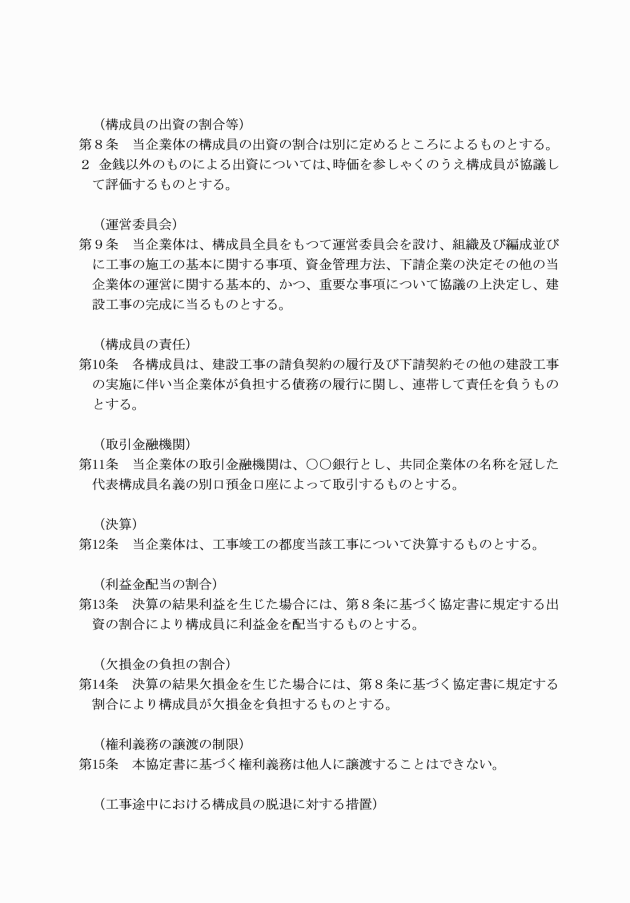 （構成員の出資の割合等）
第８条　当企業体の構成員の出資の割合は別に定めるところによるものとする。
２　金銭以外のものによる出資については、時価を参しゃくのうえ構成員が協議して評価するものとする。

（運営委員会）
第９条　当企業体は、構成員全員をもつて運営委員会を設け、組織及び編成並びに工事の施工の基本に関する事項、資金管理方法、下請企業の決定その他の当企業体の運営に関する基本的、かつ、重要な事項について協議の上決定し、建設工事の完成に当るものとする。

（構成員の責任）
第10条　各構成員は、建設工事の請負契約の履行及び下請契約その他の建設工事の実施に伴い当企業体が負担する債務の履行に関し、連帯して責任を負うものとする。

（取引金融機関）
第11条　当企業体の取引金融機関は、○○銀行とし、共同企業体の名称を冠した代表構成員名義の別口預金口座によって取引するものとする。

（決算）
第12条　当企業体は、工事竣工の都度当該工事について決算するものとする。

（利益金配当の割合）
第13条　決算の結果利益を生じた場合には、第８条に基づく協定書に規定する出資の割合により構成員に利益金を配当するものとする。

（欠損金の負担の割合）
第14条　決算の結果欠損金を生じた場合には、第８条に基づく協定書に規定する割合により構成員が欠損金を負担するものとする。

（権利義務の譲渡の制限）
第15条　本協定書に基づく権利義務は他人に譲渡することはできない。

（工事途中における構成員の脱退に対する措置）